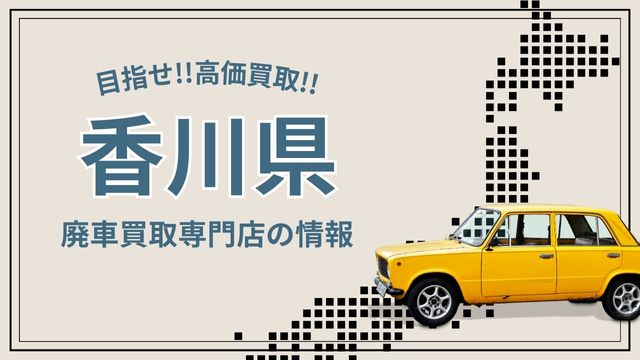 目指せ!!高価買取!!

香川県

廃車買取専門店の情報